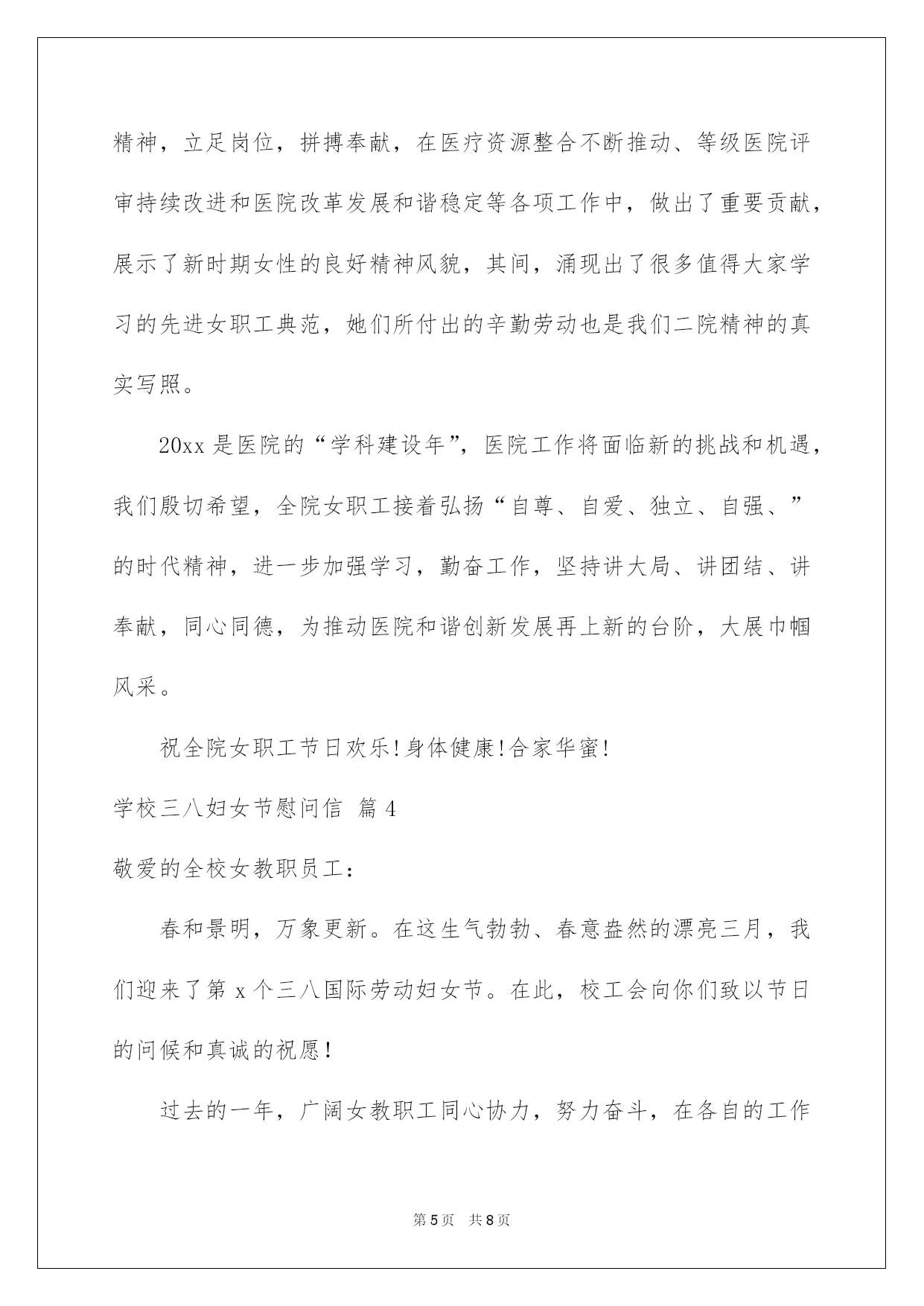 精神，立足岗位，拼搏奉献，在医疗资源整合不断推动、等级医院评审持续改进和医院改革发展和谐稳定等各项工作中，做出了重要贡献，展示了新时期女性的良好精神风貌，其间，涌现出了很多值得大家学习的先进女职工典范，她们所付出的辛勤劳动也是我们二院精神的真实写照。

20xx 是医院的“学科建设年”，医院工作将面临新的挑战和机遇，我们殷切希望，全院女职工接着弘扬“自尊、自爱、独立、自强、”的时代精神，进一步加强学习，勤奋工作，坚持讲大局、讲团结、讲奉献，同心同德，为推动医院和谐创新发展再上新的台阶，大展巾帼风采。

祝全院女职工节日欢乐!身体健康!合家华蜜!

学校三八妇女节慰问信 篇 4

敬爱的全校女教职员工：

春和景明，万象更新。在这生气勃勃、春意盎然的漂亮三月，我们迎来了第 x 个三八国际劳动妇女节。在此，校工会向你们致以节日的问候和真诚的祝愿!

过去的一年，广阔女教职工同心协力，努力奋斗，在各自的工作

第 5 页 共 8 页